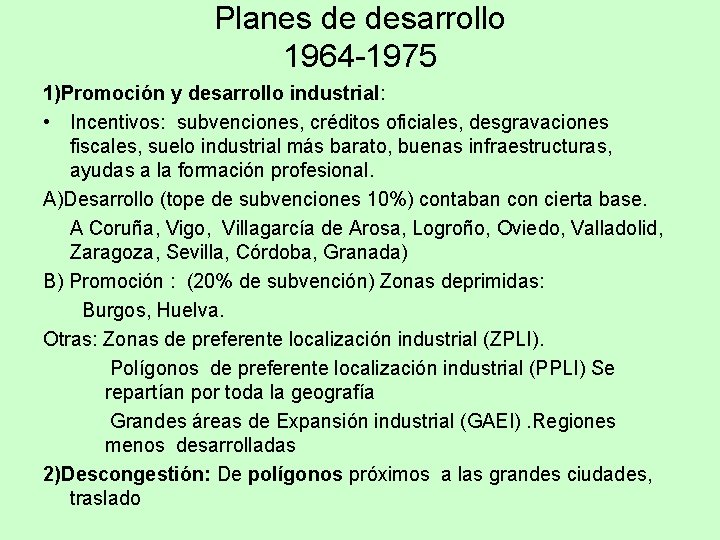 Planes de desarrollo
1964-1975

1)Promoción y desarrollo industrial:

• Incentivos: subvenciones, créditos oficiales, desgravaciones fiscales, suelo industrial más barato, buenas infraestructuras, ayudas a la formación profesional.

A)Desarrollo (tope de subvenciones 10%) contaban con cierta base.

A Coruña, Vigo, Villagarcía de Arosa, Logroño, Oviedo, Valladolid, Zaragoza, Sevilla, Córdoba, Granada)

B) Promoción : (20% de subvención) Zonas deprimidas:

Burgos, Huelva.

Otras: Zonas de preferente localización industrial (ZPLI).

Polígonos de preferente localización industrial (PPLI) Se repartían por toda la geografía

Grandes áreas de Expansión industrial (GAEI) .Regiones menos desarrolladas

2)Descongestión: De polígonos próximos a las grandes ciudades, traslado